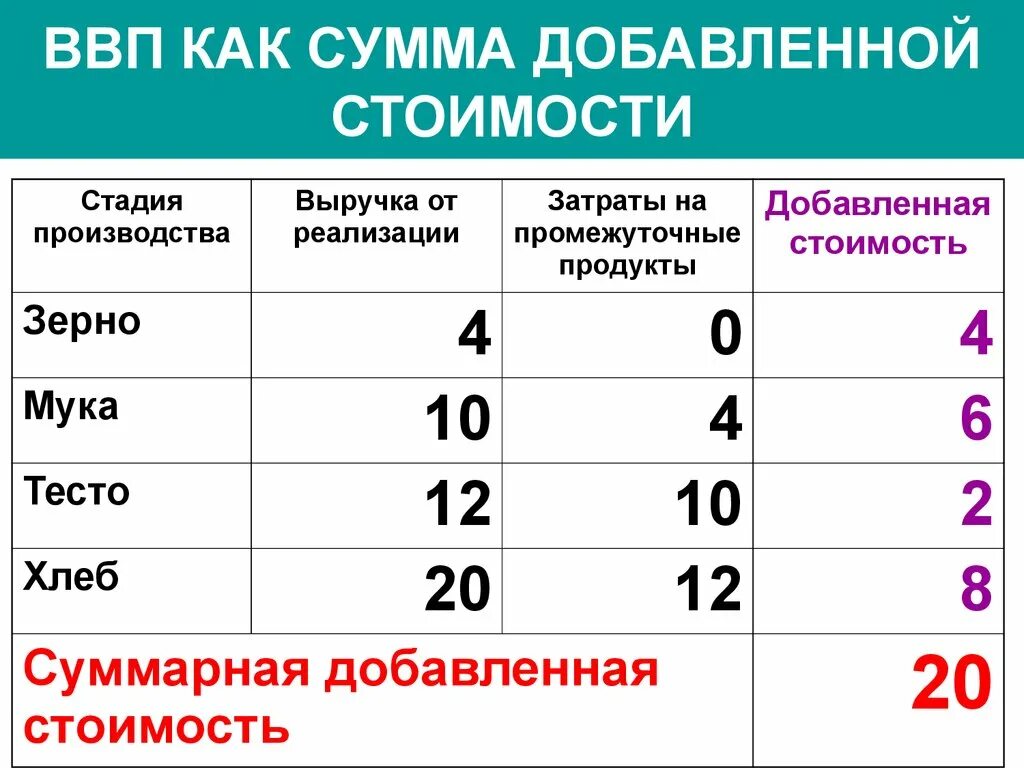 ВВП КАК СУММА ДОБАВЛЕННОЙ СТОИМОСТИ

| Стадия производства | Выручка от реализации | Затраты на промежуточные продукты | Добавленная стоимость |
|---|---|---|---|
| Зерно | 4 | 0 | 4 |
| Мука | 10 | 4 | 6 |
| Тесто | 12 | 10 | 2 |
| Хлеб | 20 | 12 | 8 |
| Суммарная добавленная стоимость | | | 20 |